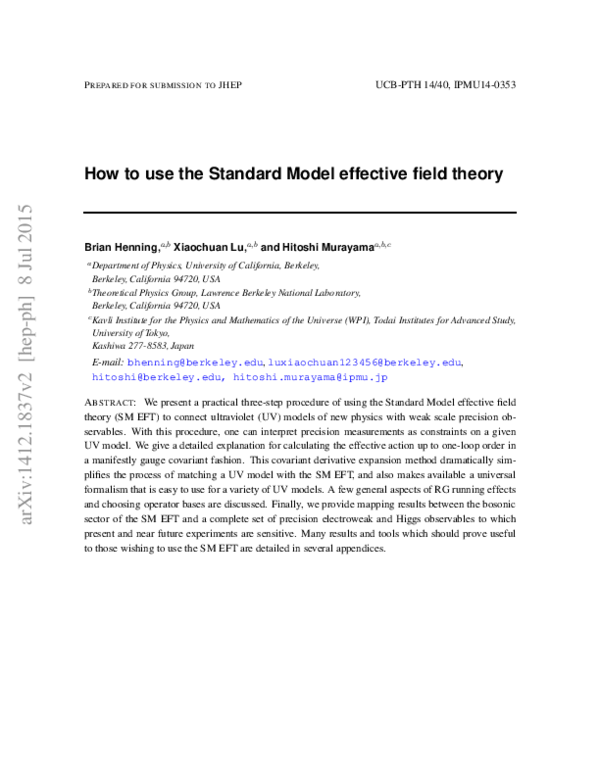 PREPARED FOR SUBMISSION TO JHEP UCB-PTH 14/40, IPMU14-0353

How to use the Standard Model effective field theory

Brian Henning,$^{a,b}$ Xiaochuan Lu,$^{a,b}$ and Hitoshi Murayama$^{a,b,c}$

$^{a}$Department of Physics, University of California, Berkeley, Berkeley, California 94720, USA

$^{b}$Theoretical Physics Group, Lawrence Berkeley National Laboratory, Berkeley, California 94720, USA

$^{c}$Kavli Institute for the Physics and Mathematics of the Universe (WPI), Todai Institutes for Advanced Study, University of Tokyo, Kashiwa 277-8583, Japan

E-mail: bhenning@berkeley.edu, luxiaochuan123456@berkeley.edu, hitoshi@berkeley.edu, hitoshi.murayama@ipmu.jp

ABSTRACT: We present a practical three-step procedure of using the Standard Model effective field theory (SM EFT) to connect ultraviolet (UV) models of new physics with weak scale precision observables. With this procedure, one can interpret precision measurements as constraints on a given UV model. We give a detailed explanation for calculating the effective action up to one-loop order in a manifestly gauge covariant fashion. This covariant derivative expansion method dramatically simplifies the process of matching a UV model with the SM EFT, and also makes available a universal formalism that is easy to use for a variety of UV models. A few general aspects of RG running effects and choosing operator bases are discussed. Finally, we provide mapping results between the bosonic sector of the SM EFT and a complete set of precision electroweak and Higgs observables to which present and near future experiments are sensitive. Many results and tools which should prove useful to those wishing to use the SM EFT are detailed in several appendices.

arXiv:1412.1837v2 [hep-ph] 8 Jul 2015